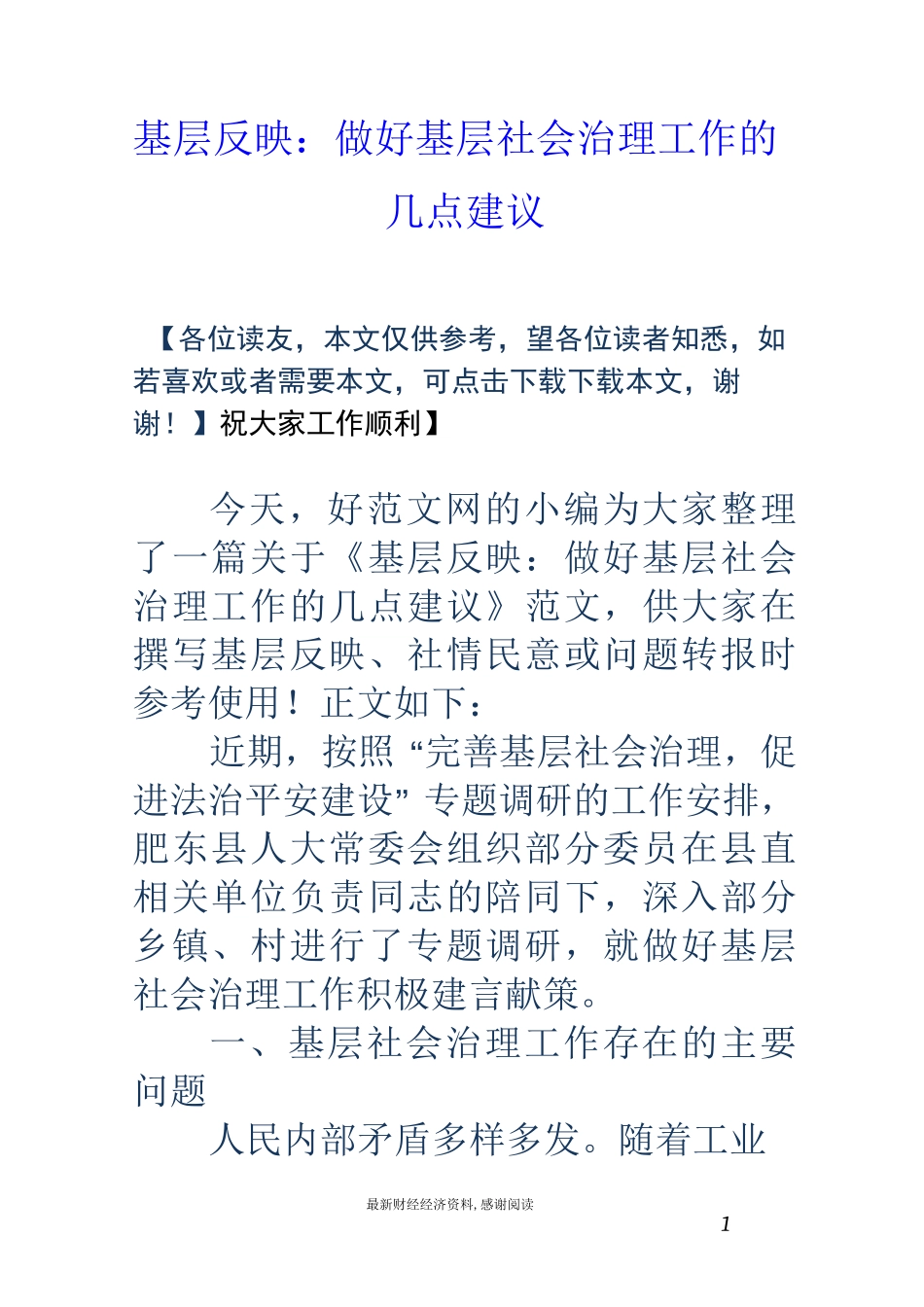 基层反映：做好基层社会治理工作的几点建议

【各位读友，本文仅供参考，望各位读者知悉，如若喜欢或者需要本文，可点击下载下载本文，谢谢！】祝大家工作顺利】

今天，好范文网的小编为大家整理了一篇关于《基层反映：做好基层社会治理工作的几点建议》范文，供大家在撰写基层反映、社情民意或问题转报时参考使用！正文如下：

近期，按照“完善基层社会治理，促进法治平安建设”专题调研的工作安排，肥东县人大常委会组织部分委员在县直相关单位负责同志的陪同下，深入部分乡镇、村进行了专题调研，就做好基层社会治理工作积极建言献策。

一、基层社会治理工作存在的主要问题

人民内部矛盾多样多发。随着工业

最新财经经济资料，感谢阅读

1